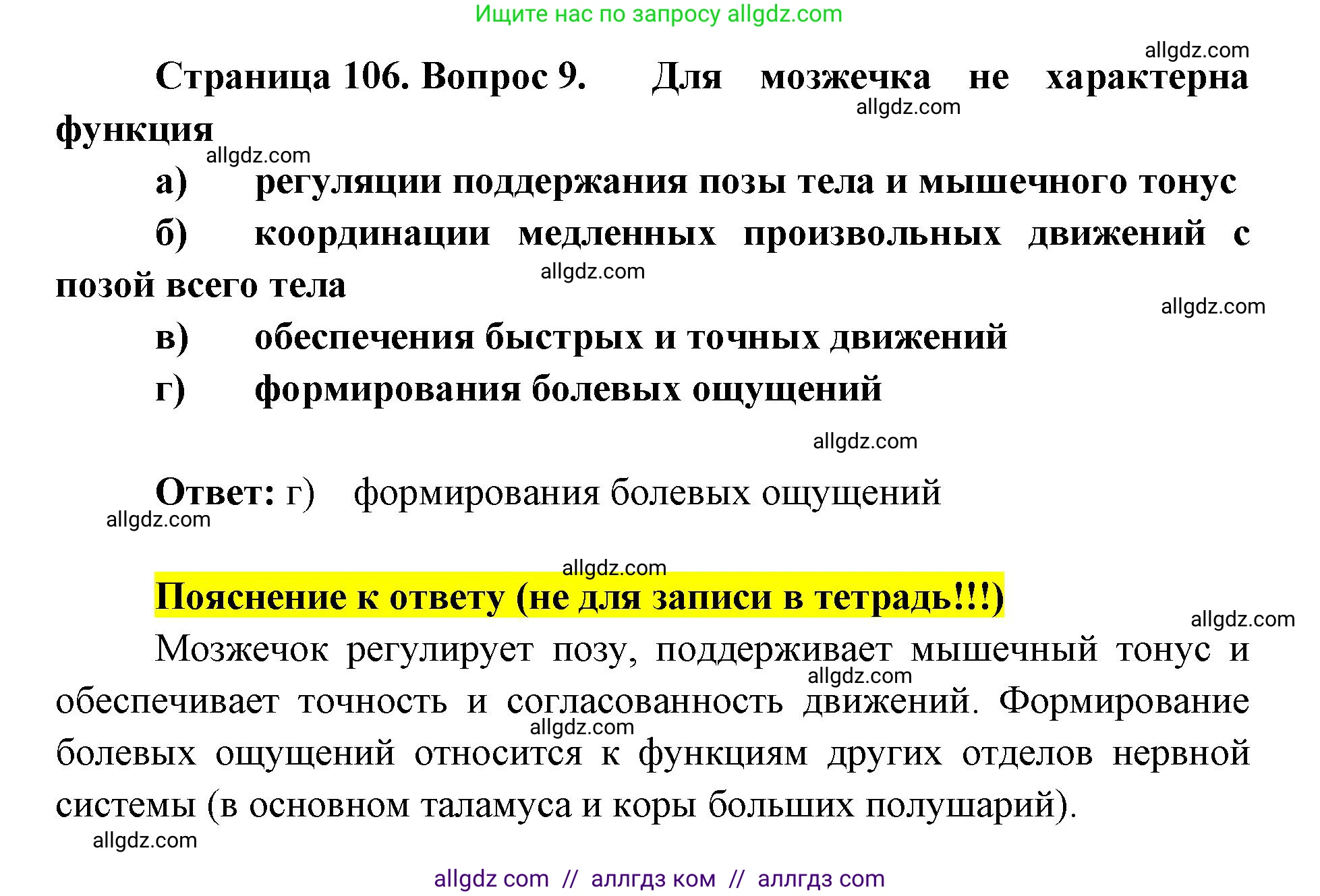 Ищите нас по запросу allgdz.com

allgdz.com

Страница 106. Вопрос 9. Для мозжечка не характерна функция

allgdz.com

allgdz.com

а) регуляции поддержания позы тела и мышечного тонус

б) координации медленных произвольных движений с позой всего тела

allgdz.com

allgdz.com

в) обеспечения быстрых и точных движений

г) формирования болевых ощущений

allgdz.com

Ответ: г) формирования болевых ощущений

allgdz.com

allgdz.com

Пояснение к ответу (не для записи в тетрадь!!!)

allgdz.com

Мозжечок регулирует позу, поддерживает мышечный тонус и обеспечивает точность и согласованность движений. Формирование болевых ощущений относится к функциям других отделов нервной системы (в основном таламуса и коры больших полушарий).

allgdz.com

allgdz.com

allgdz.com

allgdz com // аллгдз ком // аллгдз com